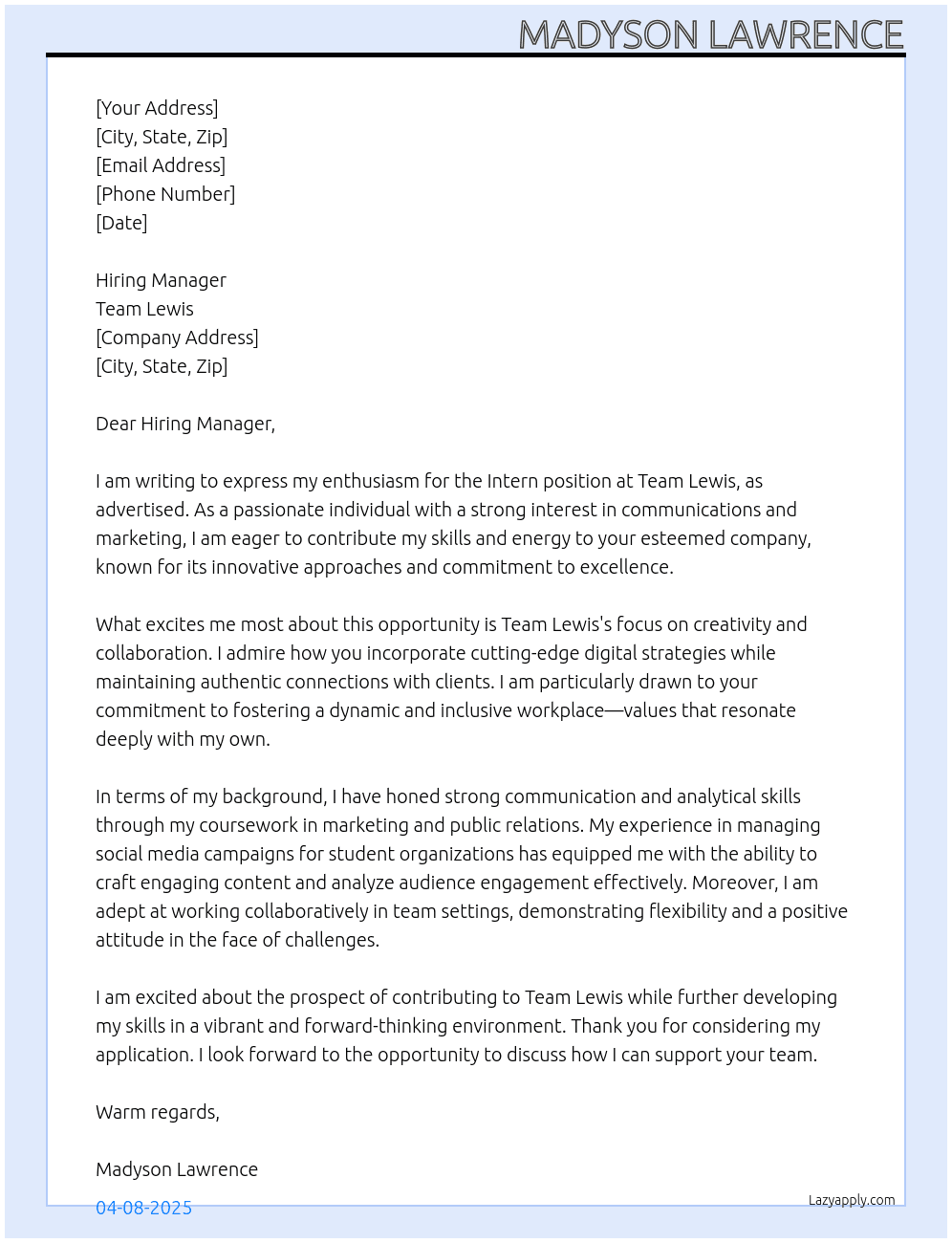 MADYSON LAWRENCE

[Your Address]
[City, State, Zip]
[Email Address]
[Phone Number]
[Date]

Hiring Manager
Team Lewis
[Company Address]
[City, State, Zip]

Dear Hiring Manager,

I am writing to express my enthusiasm for the Intern position at Team Lewis, as advertised. As a passionate individual with a strong interest in communications and marketing, I am eager to contribute my skills and energy to your esteemed company, known for its innovative approaches and commitment to excellence.

What excites me most about this opportunity is Team Lewis's focus on creativity and collaboration. I admire how you incorporate cutting-edge digital strategies while maintaining authentic connections with clients. I am particularly drawn to your commitment to fostering a dynamic and inclusive workplace—values that resonate deeply with my own.

In terms of my background, I have honed strong communication and analytical skills through my coursework in marketing and public relations. My experience in managing social media campaigns for student organizations has equipped me with the ability to craft engaging content and analyze audience engagement effectively. Moreover, I am adept at working collaboratively in team settings, demonstrating flexibility and a positive attitude in the face of challenges.

I am excited about the prospect of contributing to Team Lewis while further developing my skills in a vibrant and forward-thinking environment. Thank you for considering my application. I look forward to the opportunity to discuss how I can support your team.

Warm regards,

Madyson Lawrence

04-08-2025

Lazyapply.com